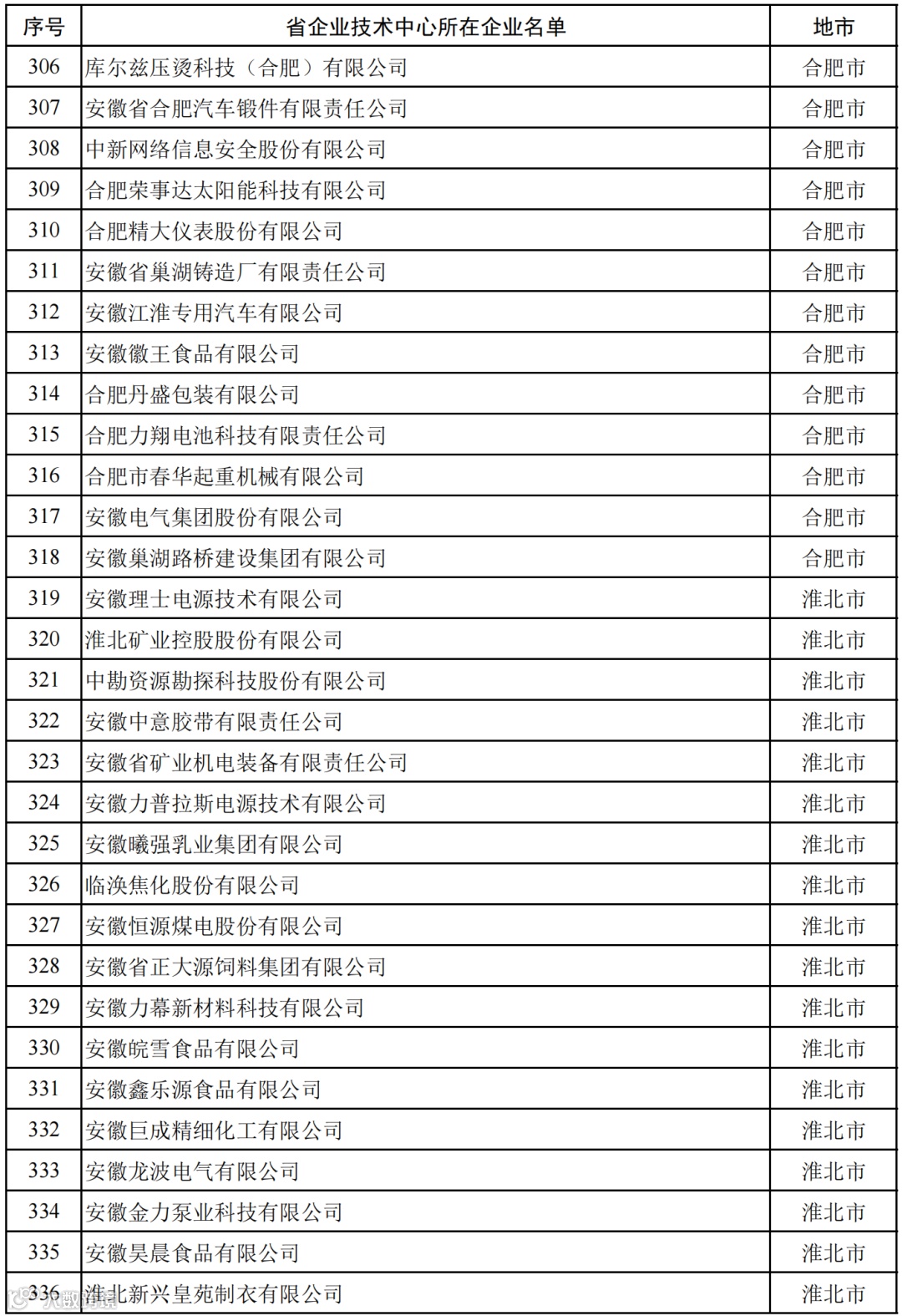 | 序号 | 省企业技术中心所在企业名单 | 地市 |
|---|---|---|
| 306 | 库尔兹压烫科技（合肥）有限公司 | 合肥市 |
| 307 | 安徽省合肥汽车锻件有限责任公司 | 合肥市 |
| 308 | 中新网络信息安全股份有限公司 | 合肥市 |
| 309 | 合肥荣事达太阳能科技有限公司 | 合肥市 |
| 310 | 合肥精大仪表股份有限公司 | 合肥市 |
| 311 | 安徽省巢湖铸造厂有限责任公司 | 合肥市 |
| 312 | 安徽江淮专用汽车有限公司 | 合肥市 |
| 313 | 安徽徽王食品有限公司 | 合肥市 |
| 314 | 合肥丹盛包装有限公司 | 合肥市 |
| 315 | 合肥力翔电池科技有限责任公司 | 合肥市 |
| 316 | 合肥市春华起重机械有限公司 | 合肥市 |
| 317 | 安徽电气集团股份有限公司 | 合肥市 |
| 318 | 安徽巢湖路桥建设集团有限公司 | 合肥市 |
| 319 | 安徽理士电源技术有限公司 | 淮北市 |
| 320 | 淮北矿业控股股份有限公司 | 淮北市 |
| 321 | 中勘资源勘探科技股份有限公司 | 淮北市 |
| 322 | 安徽中意胶带有限责任公司 | 淮北市 |
| 323 | 安徽省矿业机电装备有限责任公司 | 淮北市 |
| 324 | 安徽力普拉斯电源技术有限公司 | 淮北市 |
| 325 | 安徽曦强乳业集团有限公司 | 淮北市 |
| 326 | 临涣焦化股份有限公司 | 淮北市 |
| 327 | 安徽恒源煤电股份有限公司 | 淮北市 |
| 328 | 安徽省正大源饲料集团有限公司 | 淮北市 |
| 329 | 安徽力幕新材料科技有限公司 | 淮北市 |
| 330 | 安徽皖雪食品有限公司 | 淮北市 |
| 331 | 安徽鑫乐源食品有限公司 | 淮北市 |
| 332 | 安徽巨成精细化工有限公司 | 淮北市 |
| 333 | 安徽龙波电气有限公司 | 淮北市 |
| 334 | 安徽金力泵业科技有限公司 | 淮北市 |
| 335 | 安徽昊晨食品有限公司 | 淮北市 |
| 336 | 淮北新兴皇苑制衣有限公司 | 淮北市 |